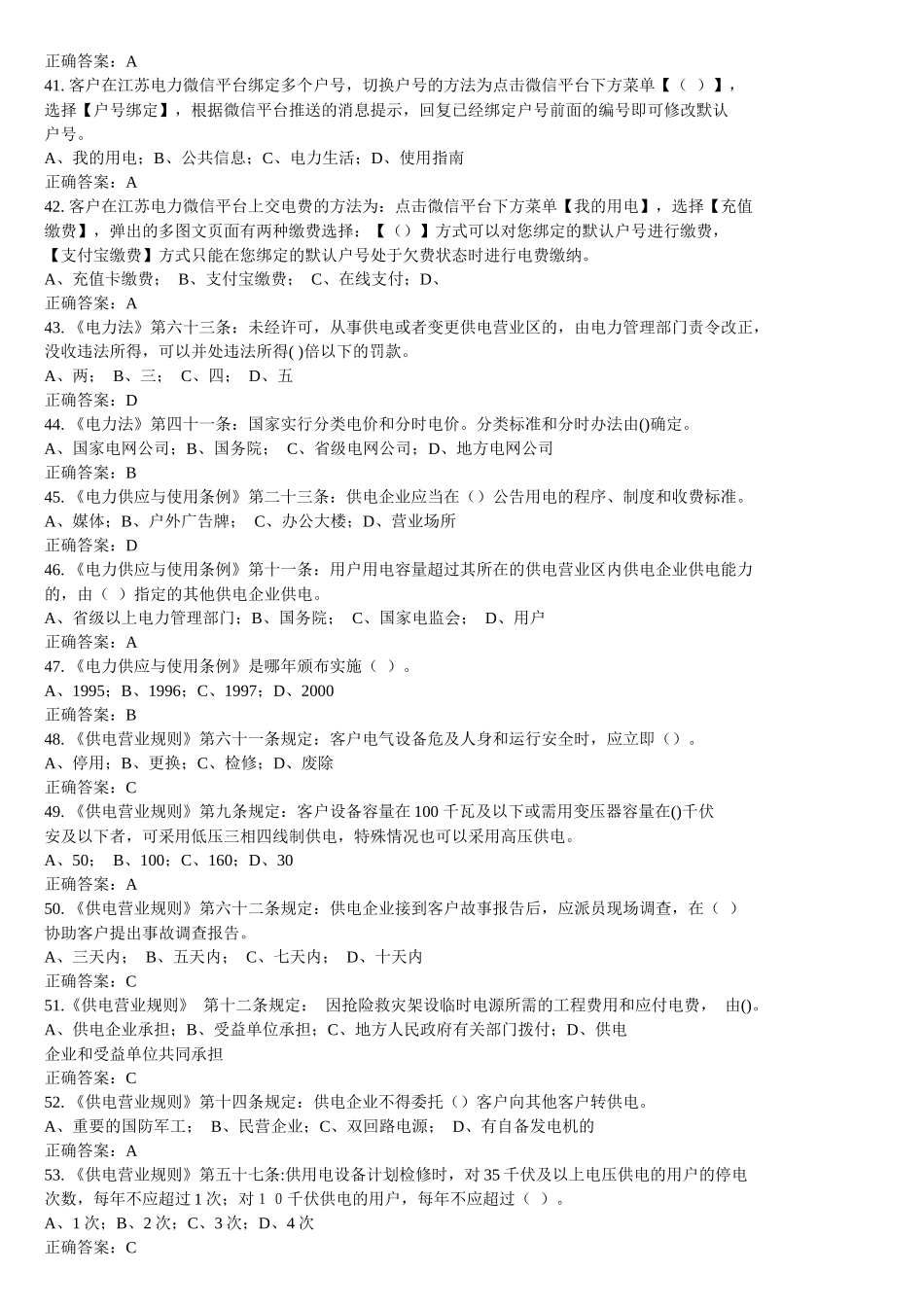 正确答案：A
41. 客户在江苏电力微信平台绑定多个户号，切换户号的方法为点击微信平台下方菜单【（ ）】，选择【户号绑定】，根据微信平台推送的消息提示，回复已经绑定户号前面的编号即可修改默认户号。
A、我的用电；B、公共信息；C、电力生活；D、使用指南
正确答案：A
42. 客户在江苏电力微信平台上交电费的方法为：点击微信平台下方菜单【我的用电】，选择【充值缴费】，弹出的多图文页面有两种缴费选择：【（）】方式可以对您绑定的默认户号进行缴费，【支付宝缴费】方式只能在您绑定的默认户号处于欠费状态时进行电费缴纳。
A、充值卡缴费； B、支付宝缴费； C、在线支付；D、
正确答案：A
43. 《电力法》第六十三条：未经许可，从事供电或者变更供电营业区的，由电力管理部门责令改正，没收违法所得，可以并处违法所得( )倍以下的罚款。
A、两； B、三； C、四； D、五
正确答案：D
44. 《电力法》第四十一条：国家实行分类电价和分时电价。分类标准和分时办法由()确定。
A、国家电网公司；B、国务院； C、省级电网公司；D、地方电网公司
正确答案：B
45. 《电力供应与使用条例》第二十三条：供电企业应当在（）公告用电的程序、制度和收费标准。
A、媒体；B、户外广告牌； C、办公大楼；D、营业场所
正确答案：D
46. 《电力供应与使用条例》第十一条：用户用电容量超过其所在的供电营业区内供电企业供电能力的，由（ ）指定的其他供电企业供电。
A、省级以上电力管理部门；B、国务院； C、国家电监会； D、用户
正确答案：A
47. 《电力供应与使用条例》是哪年颁布实施（ ）。
A、1995；B、1996；C、1997；D、2000
正确答案：B
48. 《供电营业规则》第六十一条规定：客户电气设备危及人身和运行安全时，应立即（）。
A、停用；B、更换；C、检修；D、废除
正确答案：C
49. 《供电营业规则》第九条规定：客户设备容量在 100 千瓦及以下或需用变压器容量在()千伏安及以下者，可采用低压三相四线制供电，特殊情况也可以采用高压供电。
A、50； B、100；C、160；D、30
正确答案：A
50. 《供电营业规则》第六十二条规定：供电企业接到客户故事报告后，应派员现场调查，在（ ）协助客户提出事故调查报告。
A、三天内； B、五天内； C、七天内； D、十天内
正确答案：C
51.《供电营业规则》 第十二条规定： 因抢险救灾架设临时电源所需的工程费用和应付电费， 由()。
A、供电企业承担；B、受益单位承担；C、地方人民政府有关部门拨付；D、供电企业和受益单位共同承担
正确答案：C
52. 《供电营业规则》第十四条规定：供电企业不得委托（）客户向其他客户转供电。
A、重要的国防军工； B、民营企业；C、双回路电源； D、有自备发电机的
正确答案：A
53. 《供电营业规则》第五十七条:供用电设备计划检修时，对 35 千伏及以上电压供电的用户的停电次数，每年不应超过 1 次；对 1 0 千伏供电的用户，每年不应超过（ ）。
A、1 次；B、2 次；C、3 次；D、4 次
正确答案：C